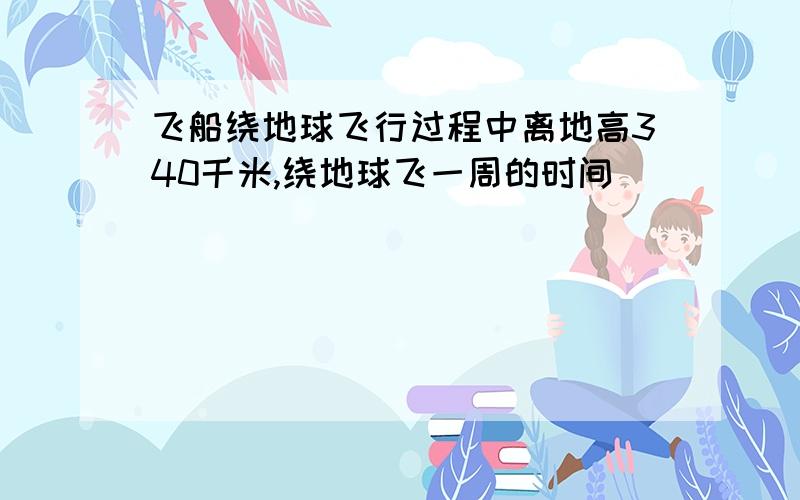 飞船绕地球飞行过程中离地高340千米,绕地球飞一周的时间